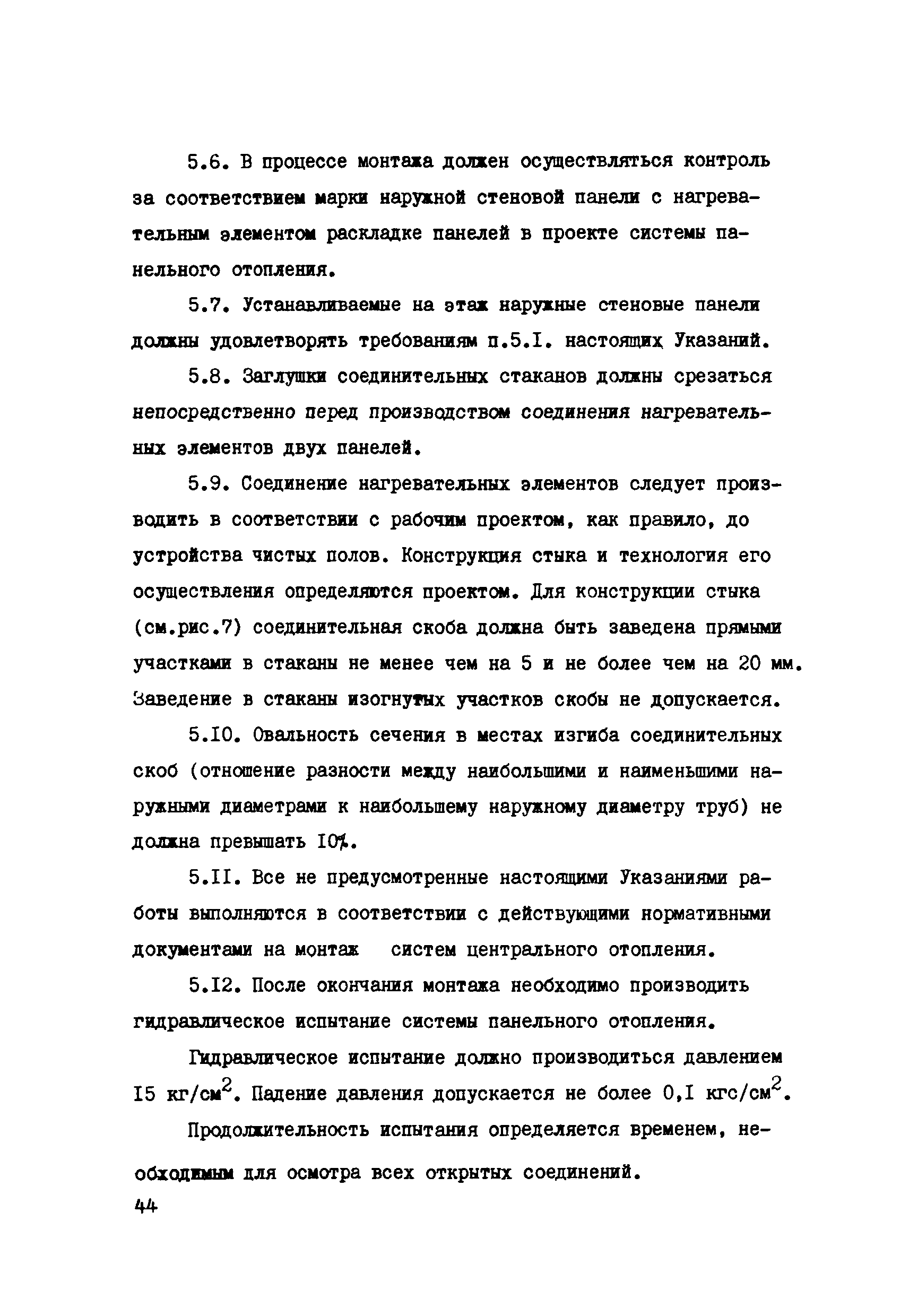 5.6. В процессе монтажа должен осуществляться контроль за соответствием марки наружной стеновой панели с нагревательным элементом раскладке панелей в проекте системы панельного отопления.

5.7. Устанавливаемые на этаж наружные стеновые панели должны удовлетворять требованиям п.5.I. настоящих Указаний.

5.8. Заглушки соединительных стаканов должны срезаться непосредственно перед производством соединения нагревательных элементов двух панелей.

5.9. Соединение нагревательных элементов следует производить в соответствии с рабочим проектом, как правило, до устройства чистых полов. Конструкция стыка и технология его осуществления определяются проектом. Для конструкции стыка (см.рис.7) соединительная скоба должна быть заведена прямыми участками в стаканы не менее чем на 5 и не более чем на 20 мм. Заведение в стаканы изогнутых участков скобы не допускается.

5.I0. Овальность сечения в местах изгиба соединительных скоб (отношение разности между наибольшими и наименьшими наружными диаметрами к наибольшему наружному диаметру труб) не должна превышать I0%.

5.II. Все не предусмотренные настоящими Указаниями работы выполняются в соответствии с действующими нормативными документами на монтаж систем центрального отопления.

5.I2. После окончания монтажа необходимо производить гидравлическое испытание системы панельного отопления.

Гидравлическое испытание должно производиться давлением I5 кг/см$^2$. Падение давления допускается не более 0,I кгс/см$^2$.

Продолжительность испытания определяется временем, необходимым для осмотра всех открытых соединений.

44